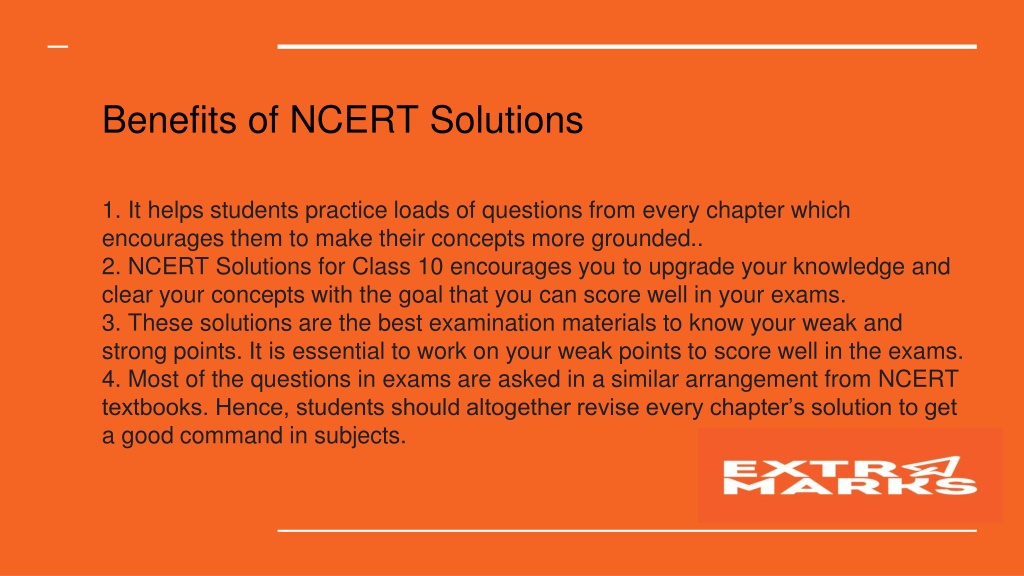 Benefits of NCERT Solutions

1. It helps students practice loads of questions from every chapter which encourages them to make their concepts more grounded..
2. NCERT Solutions for Class 10 encourages you to upgrade your knowledge and clear your concepts with the goal that you can score well in your exams.
3. These solutions are the best examination materials to know your weak and strong points. It is essential to work on your weak points to score well in the exams.
4. Most of the questions in exams are asked in a similar arrangement from NCERT textbooks. Hence, students should altogether revise every chapter's solution to get a good command in subjects.

EXTRA MARKS